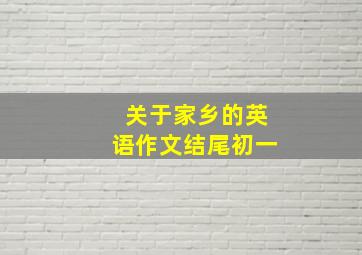 关于家乡的英语作文结尾初一